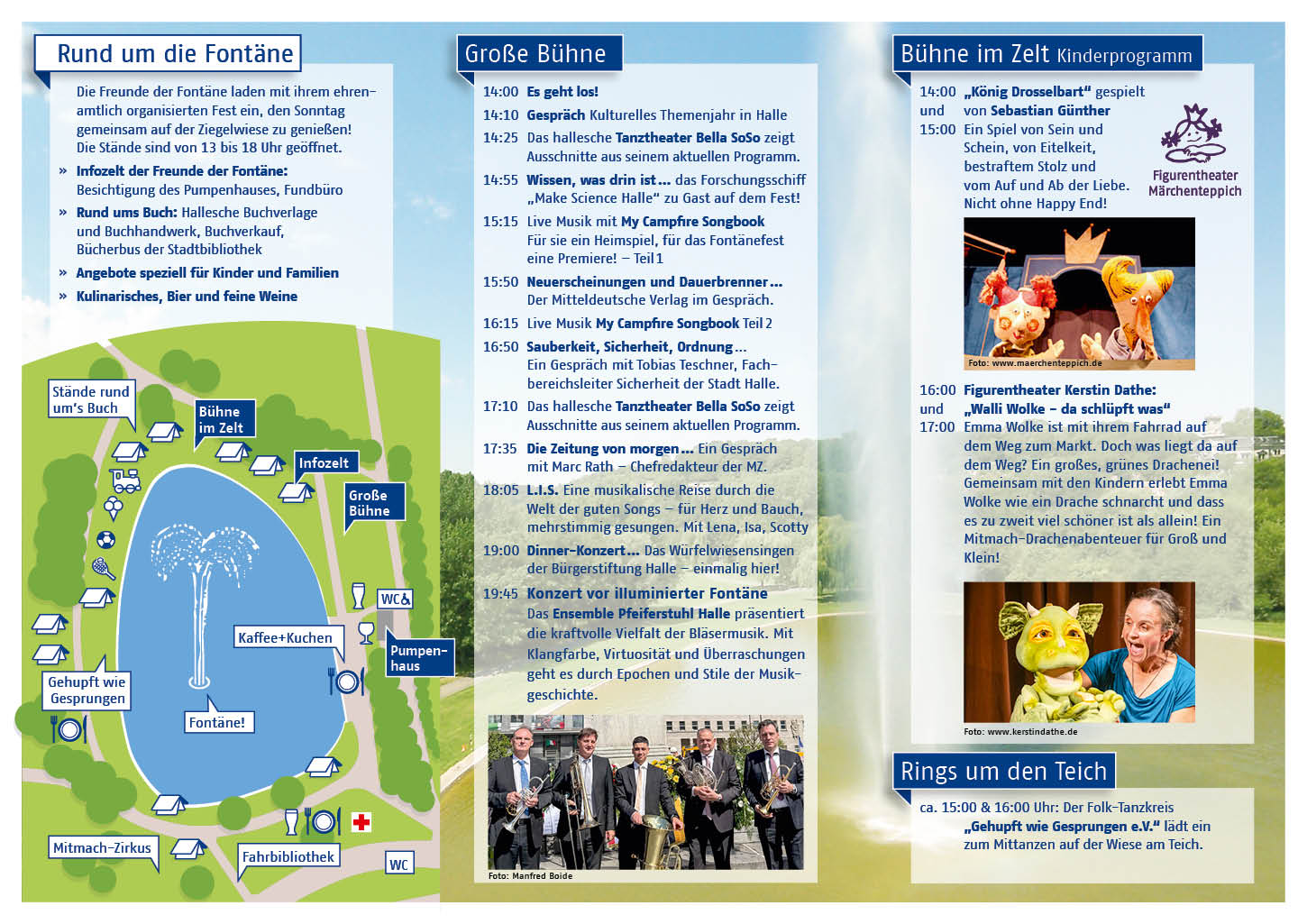 Rund um die Fontäne

Die Freunde der Fontäne laden mit ihrem ehrenamtlich organisierten Fest ein, den Sonntag gemeinsam auf der Ziegelwiese zu genießen! Die Stände sind von 13 bis 18 Uhr geöffnet.

» Infozelt der Freunde der Fontäne: Besichtigung des Pumpenhauses, Fundbüro
» Rund ums Buch: Hallesche Buchverlage und Buchhandwerk, Buchverkauf, Bücherbus der Stadtbibliothek
» Angebote speziell für Kinder und Familien
» Kulinarisches, Bier und feine Weine

Stände rund um's Buch
Bühne im Zelt
Infozelt
Große Bühne
WC
Kaffee+Kuchen
Pumpenhaus
Gehupft wie Gesprungen
Fontäne!
Mitmach-Zirkus
Fahrbibliothek
WC

Große Bühne

14:00 Es geht los!
14:10 Gespräch Kulturelles Themenjahr in Halle
14:25 Das hallesche Tanztheater Bella SoSo zeigt Ausschnitte aus seinem aktuellen Programm.
14:55 Wissen, was drin ist… das Forschungsschiff „Make Science Halle" zu Gast auf dem Fest!
15:15 Live Musik mit My Campfire Songbook Für sie ein Heimspiel, für das Fontänefest eine Premiere! – Teil 1
15:50 Neuerscheinungen und Dauerbrenner… Der Mitteldeutsche Verlag im Gespräch.
16:15 Live Musik My Campfire Songbook Teil 2
16:50 Sauberkeit, Sicherheit, Ordnung… Ein Gespräch mit Tobias Teschner, Fachbereichsleiter Sicherheit der Stadt Halle.
17:10 Das hallesche Tanztheater Bella SoSo zeigt Ausschnitte aus seinem aktuellen Programm.
17:35 Die Zeitung von morgen… Ein Gespräch mit Marc Rath – Chefredakteur der MZ.
18:05 L.I.S. Eine musikalische Reise durch die Welt der guten Songs – für Herz und Bauch, mehrstimmig gesungen. Mit Lena, Isa, Scotty
19:00 Dinner-Konzert… Das Würfelwiesensingen der Bürgerstiftung Halle – einmalig hier!
19:45 Konzert vor illuminierter Fontäne Das Ensemble Pfeiferstuhl Halle präsentiert die kraftvolle Vielfalt der Bläsermusik. Mit Klangfarbe, Virtuosität und Überraschungen geht es durch Epochen und Stile der Musikgeschichte.

Foto: Manfred Boide

Bühne im Zelt Kinderprogramm

14:00 und 15:00 „König Drosselbart" gespielt von Sebastian Günther
Ein Spiel von Sein und Schein, von Eitelkeit, bestraftem Stolz und vom Auf und Ab der Liebe. Nicht ohne Happy End!

Figurentheater Märchenteppich

Foto: www.maerchenteppich.de

16:00 und 17:00 Figurentheater Kerstin Dathe: „Walli Wolke – da schlüpft was"
Emma Wolke ist mit ihrem Fahrrad auf dem Weg zum Markt. Doch was liegt da auf dem Weg? Ein großes, grünes Drachenei! Gemeinsam mit den Kindern erlebt Emma Wolke wie ein Drache schnarcht und dass es zu zweit viel schöner ist als allein! Ein Mitmach-Drachenabenteuer für Groß und Klein!

Foto: www.kerstindathe.de

Rings um den Teich

ca. 15:00 & 16:00 Uhr: Der Folk-Tanzkreis „Gehupft wie Gesprungen e.V." lädt ein zum Mittanzen auf der Wiese am Teich.